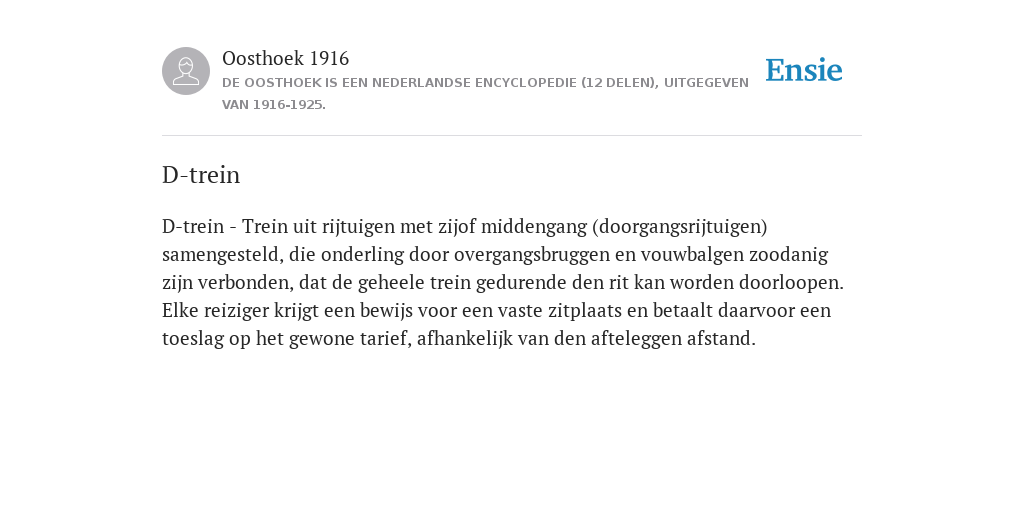 Oosthoek 1916
DE OOSTHOEK IS EEN NEDERLANDSE ENCYCLOPEDIE (12 DELEN), UITGEGEVEN VAN 1916-1925.

Ensie

D-trein

D-trein - Trein uit rijtuigen met zijof middengang (doorgangsrijtuigen) samengesteld, die onderling door overgangsbruggen en vouwbalgen zoodanig zijn verbonden, dat de geheele trein gedurende den rit kan worden doorloopen. Elke reiziger krijgt een bewijs voor een vaste zitplaats en betaalt daarvoor een toeslag op het gewone tarief, afhankelijk van den afteleggen afstand.